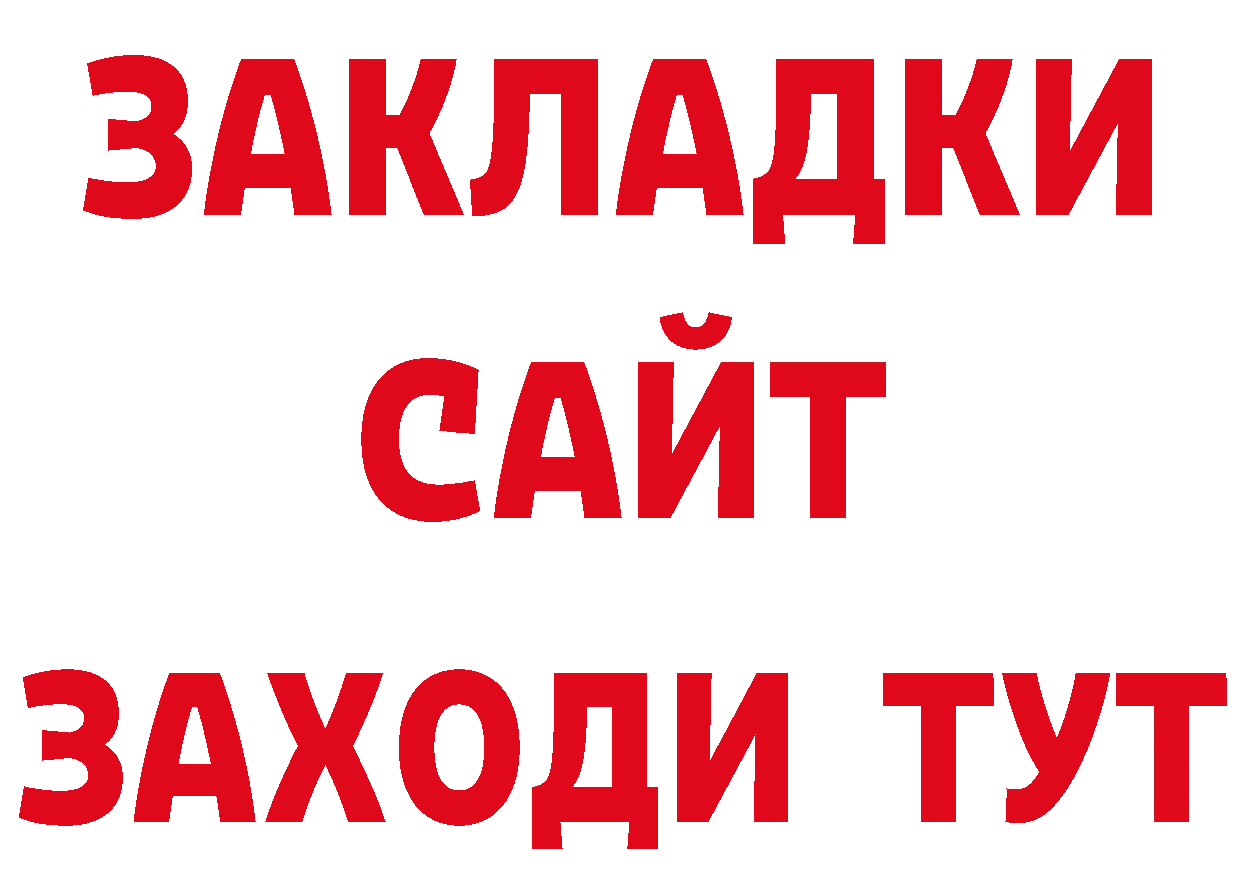 ЗАКЛАДКИ
САЙТ
ЗАХОДИ ТУТ